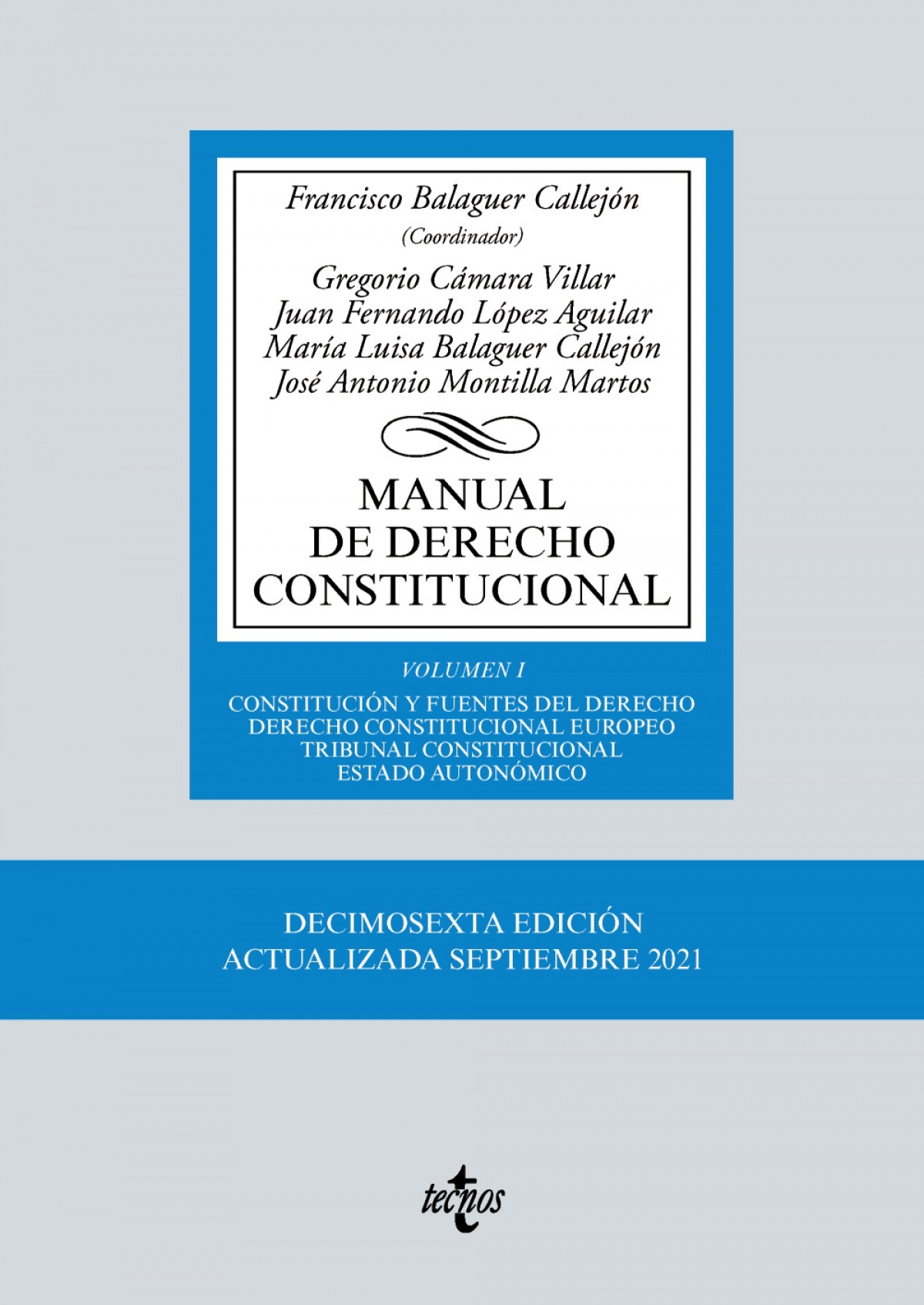 Francisco Balaguer Callejón
(Coordinador)

Gregorio Cámara Villar
Juan Fernando López Aguilar
María Luisa Balaguer Callejón
José Antonio Montilla Martos

MANUAL
DE DERECHO
CONSTITUCIONAL

VOLUMEN I

CONSTITUCIÓN Y FUENTES DEL DERECHO
DERECHO CONSTITUCIONAL EUROPEO
TRIBUNAL CONSTITUCIONAL
ESTADO AUTONÓMICO

DECIMOSEXTA EDICIÓN
ACTUALIZADA SEPTIEMBRE 2021

tecnos